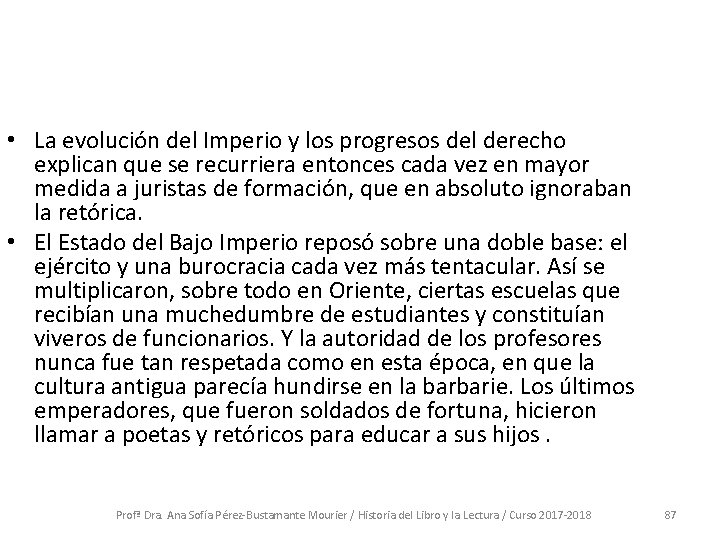 • La evolución del Imperio y los progresos del derecho explican que se recurriera entonces cada vez en mayor medida a juristas de formación, que en absoluto ignoraban la retórica.

• El Estado del Bajo Imperio reposó sobre una doble base: el ejército y una burocracia cada vez más tentacular. Así se multiplicaron, sobre todo en Oriente, ciertas escuelas que recibían una muchedumbre de estudiantes y constituían viveros de funcionarios. Y la autoridad de los profesores nunca fue tan respetada como en esta época, en que la cultura antigua parecía hundirse en la barbarie. Los últimos emperadores, que fueron soldados de fortuna, hicieron llamar a poetas y retóricos para educar a sus hijos .

Profª Dra. Ana Sofía Pérez-Bustamante Mourier / Historia del Libro y la Lectura / Curso 2017-2018 87